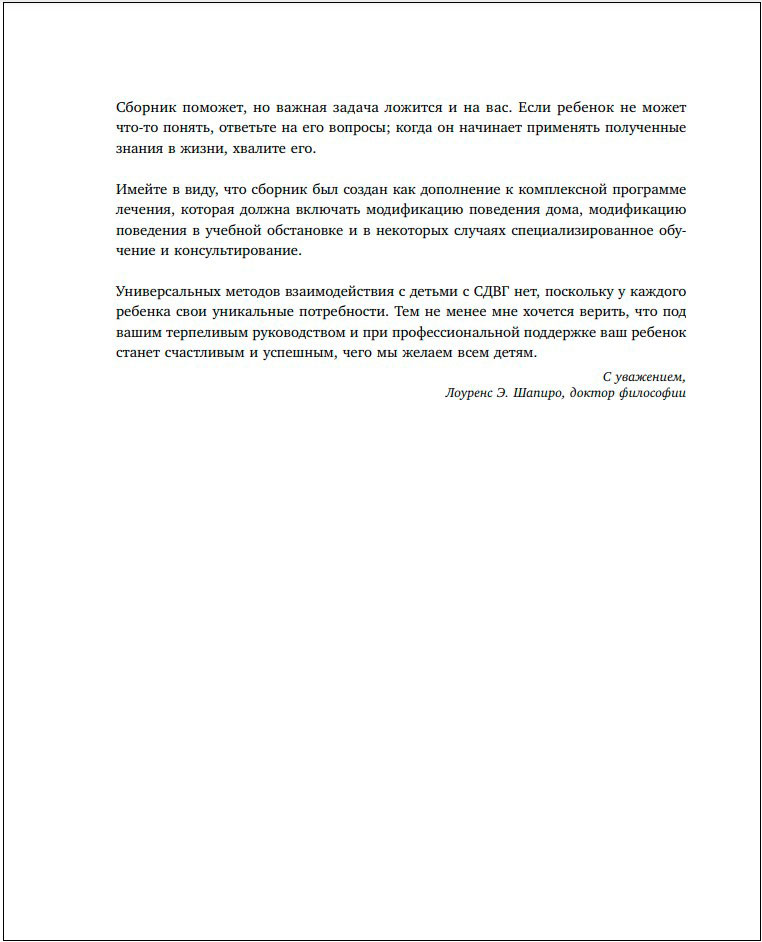 Сборник поможет, но важная задача ложится и на вас. Если ребенок не может что-то понять, ответьте на его вопросы; когда он начинает применять полученные знания в жизни, хвалите его.

Имейте в виду, что сборник был создан как дополнение к комплексной программе лечения, которая должна включать модификацию поведения дома, модификацию поведения в учебной обстановке и в некоторых случаях специализированное обучение и консультирование.

Универсальных методов взаимодействия с детьми с СДВГ нет, поскольку у каждого ребенка свои уникальные потребности. Тем не менее мне хочется верить, что под вашим терпеливым руководством и при профессиональной поддержке ваш ребенок станет счастливым и успешным, чего мы желаем всем детям.

С уважением,
Лоуренс Э. Шапиро, доктор философии